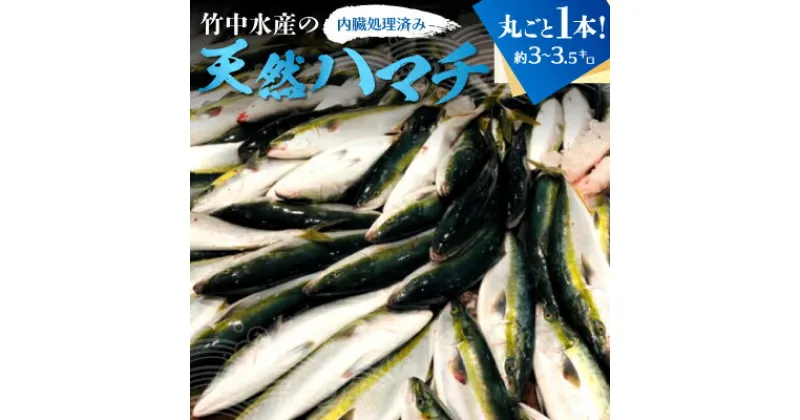 竹中水産の
内臓処理済み
天然ハマチ
丸ごと1本!
約3~3.5キロ